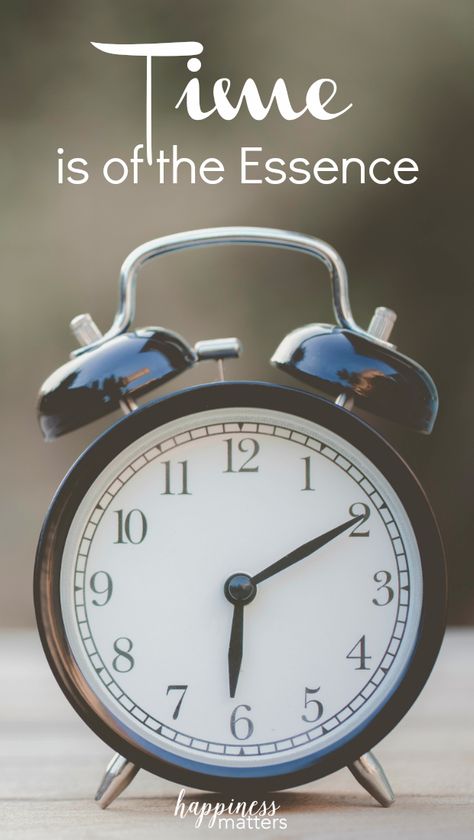 Time
is of the Essence

12
1
2
3
4
5
6
7
8
9
10
11

happiness
matters